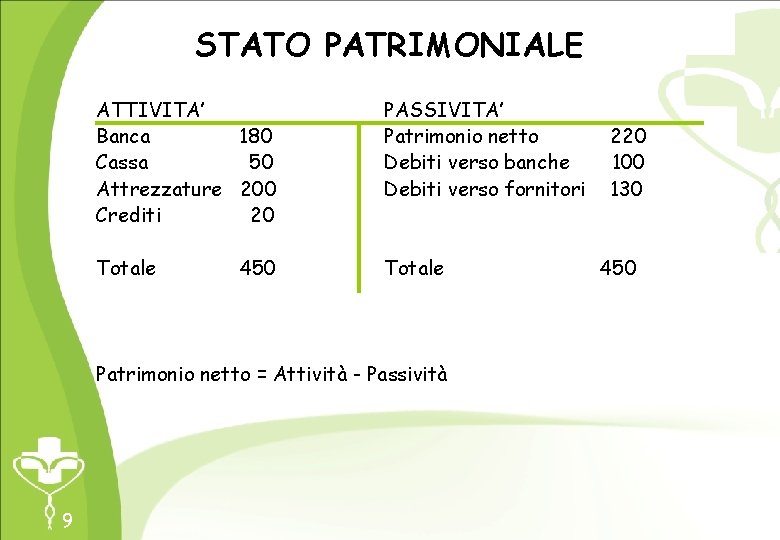 STATO PATRIMONIALE

| ATTIVITA' | | PASSIVITA' | |
|---|---|---|---|
| Banca | 180 | Patrimonio netto | 220 |
| Cassa | 50 | Debiti verso banche | 100 |
| Attrezzature | 200 | Debiti verso fornitori | 130 |
| Crediti | 20 | | |
| Totale | 450 | Totale | 450 |

Patrimonio netto = Attività - Passività

9